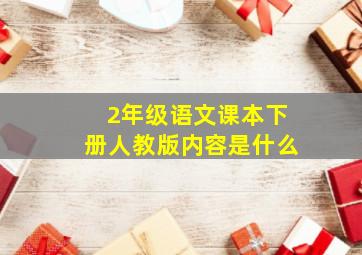 2年级语文课本下册人教版内容是什么